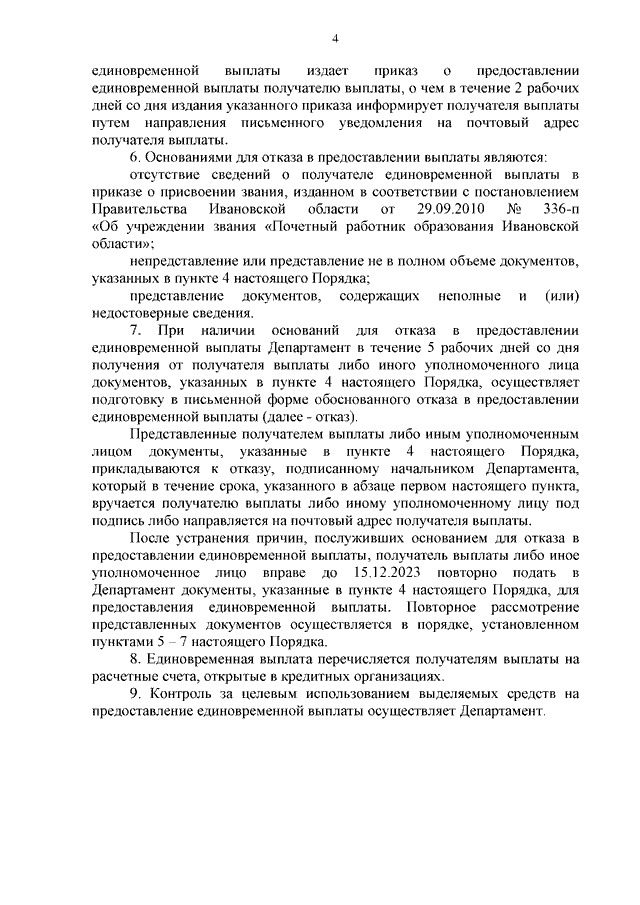 4

единовременной выплаты издает приказ о предоставлении единовременной выплаты получателю выплаты, о чем в течение 2 рабочих дней со дня издания указанного приказа информирует получателя выплаты путем направления письменного уведомления на почтовый адрес получателя выплаты.

6. Основаниями для отказа в предоставлении выплаты являются:

отсутствие сведений о получателе единовременной выплаты в приказе о присвоении звания, изданном в соответствии с постановлением Правительства Ивановской области от 29.09.2010 № 336-п «Об учреждении звания «Почетный работник образования Ивановской области»;

непредставление или представление не в полном объеме документов, указанных в пункте 4 настоящего Порядка;

представление документов, содержащих неполные и (или) недостоверные сведения.

7. При наличии оснований для отказа в предоставлении единовременной выплаты Департамент в течение 5 рабочих дней со дня получения от получателя выплаты либо иного уполномоченного лица документов, указанных в пункте 4 настоящего Порядка, осуществляет подготовку в письменной форме обоснованного отказа в предоставлении единовременной выплаты (далее - отказ).

Представленные получателем выплаты либо иным уполномоченным лицом документы, указанные в пункте 4 настоящего Порядка, прикладываются к отказу, подписанному начальником Департамента, который в течение срока, указанного в абзаце первом настоящего пункта, вручается получателю выплаты либо иному уполномоченному лицу под подпись либо направляется на почтовый адрес получателя выплаты.

После устранения причин, послуживших основанием для отказа в предоставлении единовременной выплаты, получатель выплаты либо иное уполномоченное лицо вправе до 15.12.2023 повторно подать в Департамент документы, указанные в пункте 4 настоящего Порядка, для предоставления единовременной выплаты. Повторное рассмотрение представленных документов осуществляется в порядке, установленном пунктами 5 – 7 настоящего Порядка.

8. Единовременная выплата перечисляется получателям выплаты на расчетные счета, открытые в кредитных организациях.

9. Контроль за целевым использованием выделяемых средств на предоставление единовременной выплаты осуществляет Департамент.